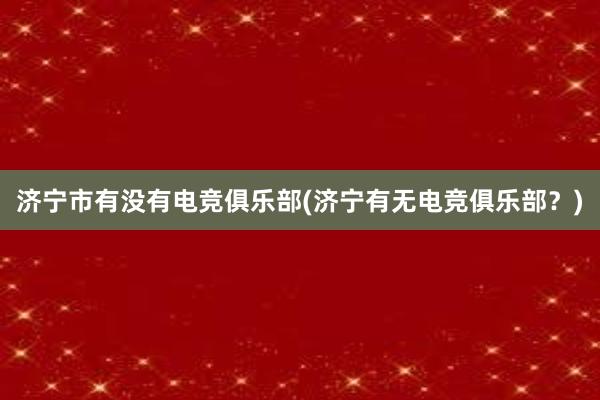 济宁市有没有电竞俱乐部(济宁有无电竞俱乐部？)